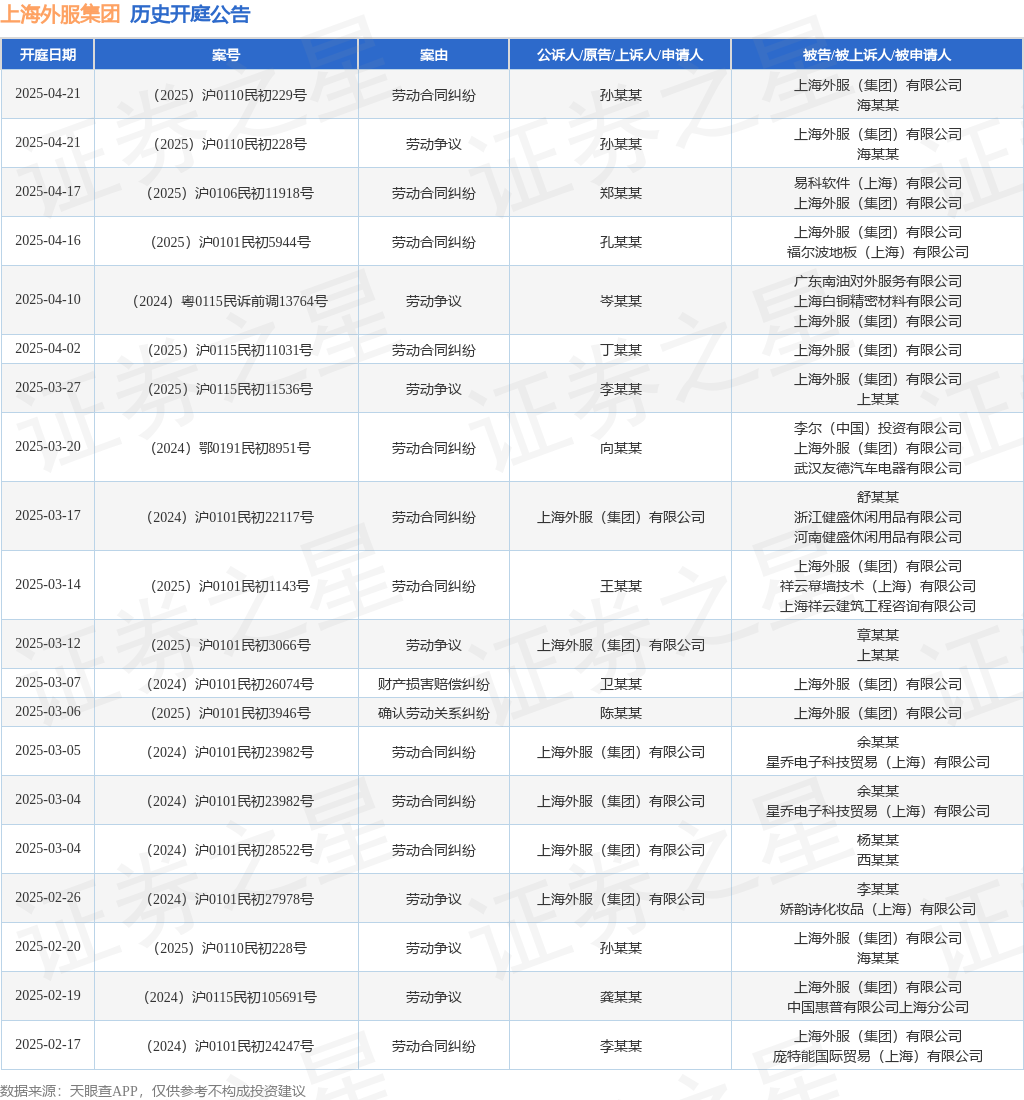 上海外服集团 历史开庭公告

| 开庭日期 | 案号 | 案由 | 公诉人/原告/上诉人/申请人 | 被告/被上诉人/被申请人 |
|---|---|---|---|---|
| 2025-04-21 | （2025）沪0110民初229号 | 劳动合同纠纷 | 孙某某 | 上海外服（集团）有限公司 海某某 |
| 2025-04-21 | （2025）沪0110民初228号 | 劳动争议 | 孙某某 | 上海外服（集团）有限公司 海某某 |
| 2025-04-17 | （2025）沪0106民初11918号 | 劳动合同纠纷 | 郑某某 | 易科软件（上海）有限公司 上海外服（集团）有限公司 |
| 2025-04-16 | （2025）沪0101民初5944号 | 劳动合同纠纷 | 孔某某 | 上海外服（集团）有限公司 福尔波地板（上海）有限公司 |
| 2025-04-10 | （2024）粤0115民诉前调13764号 | 劳动争议 | 岑某某 | 广东南油对外服务有限公司 上海白铜精密材料有限公司 上海外服（集团）有限公司 |
| 2025-04-02 | （2025）沪0115民初11031号 | 劳动合同纠纷 | 丁某某 | 上海外服（集团）有限公司 |
| 2025-03-27 | （2025）沪0115民初11536号 | 劳动争议 | 李某某 | 上海外服（集团）有限公司 上某某 |
| 2025-03-20 | （2024）鄂0191民初8951号 | 劳动合同纠纷 | 向某某 | 李尔（中国）投资有限公司 上海外服（集团）有限公司 武汉友德汽车电器有限公司 |
| 2025-03-17 | （2024）沪0101民初22117号 | 劳动合同纠纷 | 上海外服（集团）有限公司 | 舒某某 浙江健盛休闲用品有限公司 河南健盛休闲用品有限公司 |
| 2025-03-14 | （2025）沪0101民初1143号 | 劳动合同纠纷 | 王某某 | 上海外服（集团）有限公司 祥云幕墙技术（上海）有限公司 上海祥云建筑工程咨询有限公司 |
| 2025-03-12 | （2025）沪0101民初3066号 | 劳动争议 | 上海外服（集团）有限公司 | 章某某 上某某 |
| 2025-03-07 | （2024）沪0101民初26074号 | 财产损害赔偿纠纷 | 卫某某 | 上海外服（集团）有限公司 |
| 2025-03-06 | （2025）沪0101民初3946号 | 确认劳动关系纠纷 | 陈某某 | 上海外服（集团）有限公司 |
| 2025-03-05 | （2024）沪0101民初23982号 | 劳动合同纠纷 | 上海外服（集团）有限公司 | 余某某 星乔电子科技贸易（上海）有限公司 |
| 2025-03-04 | （2024）沪0101民初23982号 | 劳动合同纠纷 | 上海外服（集团）有限公司 | 余某某 星乔电子科技贸易（上海）有限公司 |
| 2025-03-04 | （2024）沪0101民初28522号 | 劳动合同纠纷 | 上海外服（集团）有限公司 | 杨某某 西某某 |
| 2025-02-26 | （2024）沪0101民初27978号 | 劳动争议 | 上海外服（集团）有限公司 | 李某某 娇韵诗化妆品（上海）有限公司 |
| 2025-02-20 | （2025）沪0110民初228号 | 劳动争议 | 孙某某 | 上海外服（集团）有限公司 海某某 |
| 2025-02-19 | （2024）沪0115民初105691号 | 劳动争议 | 龚某某 | 上海外服（集团）有限公司 中国惠普有限公司上海分公司 |
| 2025-02-17 | （2024）沪0101民初24247号 | 劳动合同纠纷 | 李某某 | 上海外服（集团）有限公司 庞特能国际贸易（上海）有限公司 |

数据来源：天眼查APP，仅供参考不构成投资建议